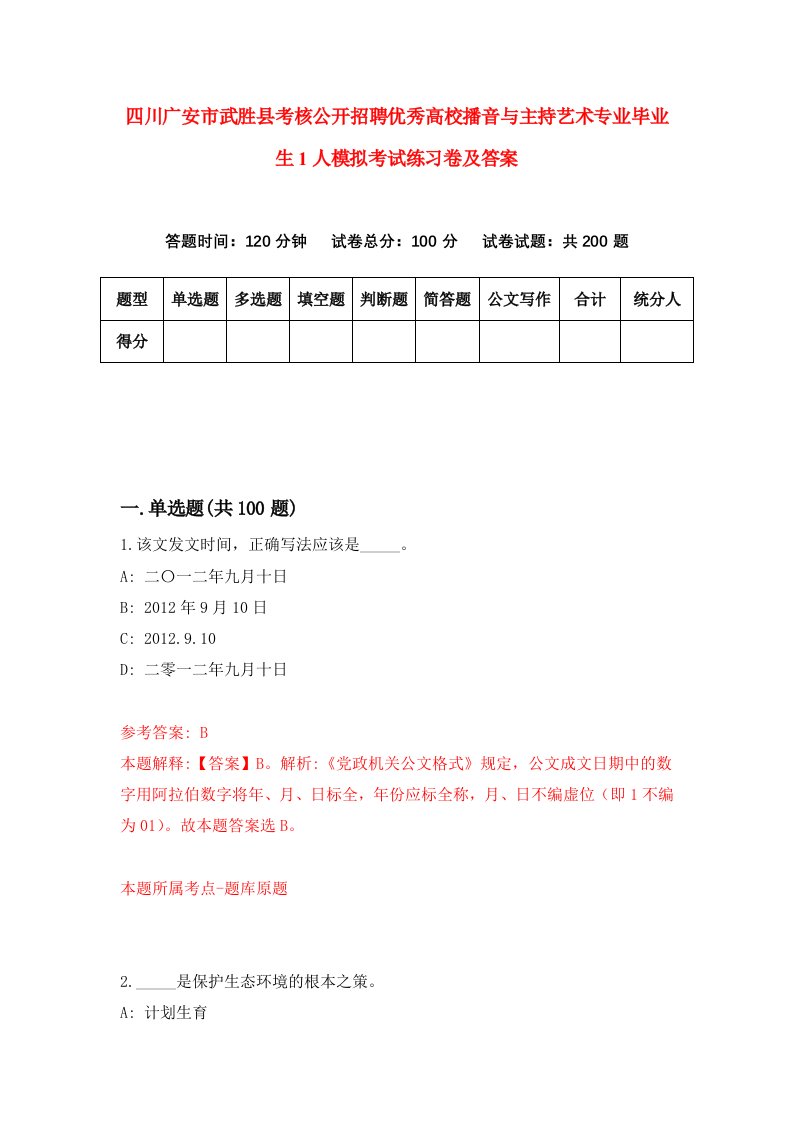 四川广安市武胜县考核公开招聘优秀高校播音与主持艺术专业毕业生1人模拟考试练习卷及答案

答题时间：120分钟　试卷总分：100分　试卷试题：共200题

| 题型 | 单选题 | 多选题 | 填空题 | 判断题 | 简答题 | 公文写作 | 合计 | 统分人 |
|---|---|---|---|---|---|---|---|---|
| 得分 | | | | | | | | |

一.单选题(共100题)

1.该文发文时间，正确写法应该是_____。

A: 二〇一二年九月十日

B: 2012年9月10日

C: 2012.9.10

D: 二零一二年九月十日

参考答案: B

本题解释:【答案】B。解析:《党政机关公文格式》规定，公文成文日期中的数字用阿拉伯数字将年、月、日标全，年份应标全称，月、日不编虚位（即1不编为01）。故本题答案选B。

本题所属考点-题库原题

2._____是保护生态环境的根本之策。

A: 计划生育